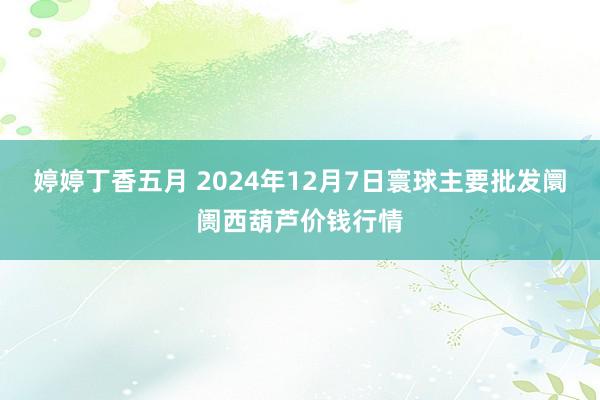 婷婷丁香五月 2024年12月7日寰球主要批发阛阓西葫芦价钱行情